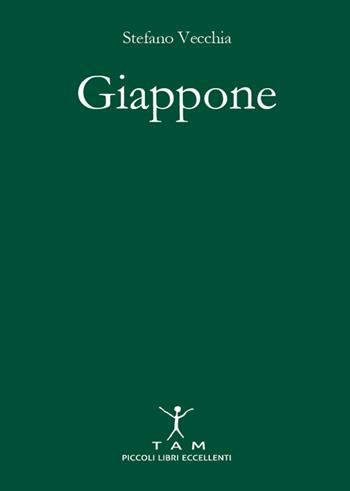 Stefano Vecchia

Giappone

TAM
PICCOLI LIBRI ECCELLENTI